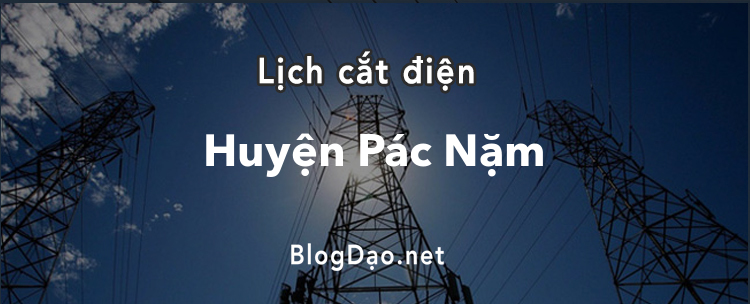 Lịch cắt điện

Huyện Pác Nặm

BlogDạo.net